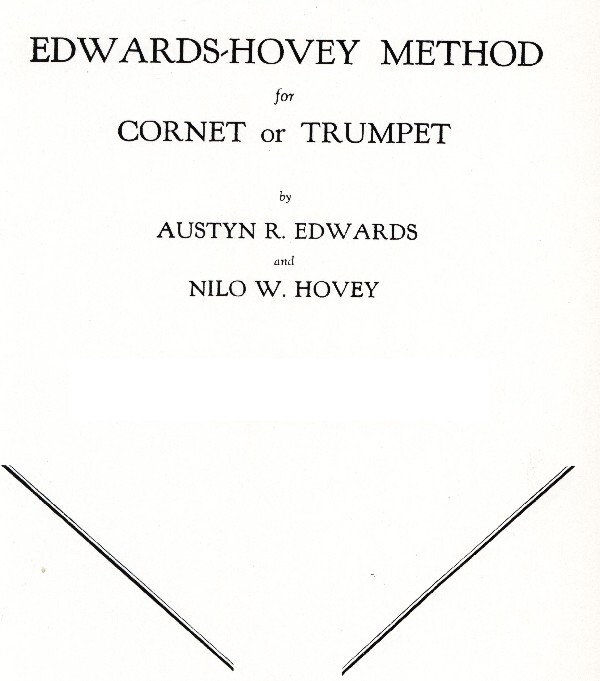 EDWARDS-HOVEY METHOD

for

CORNET or TRUMPET

by

AUSTYN R. EDWARDS

and

NILO W. HOVEY